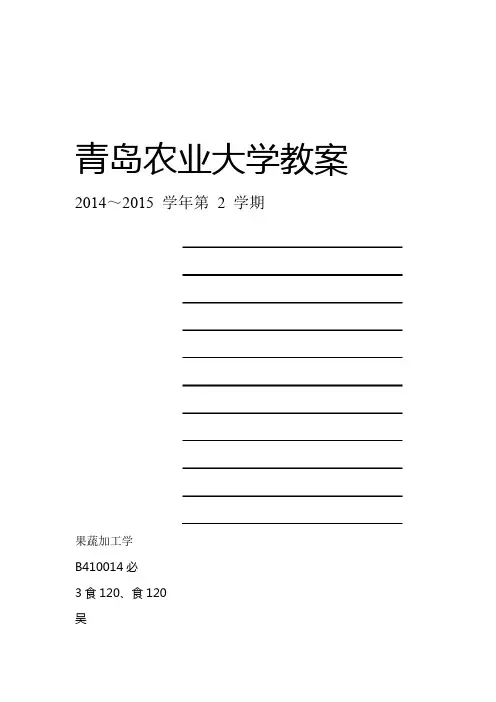 青岛农业大学教案

2014～2015 学年第 2 学期

果蔬加工学

B410014 必

3 食 120、食 120

吴